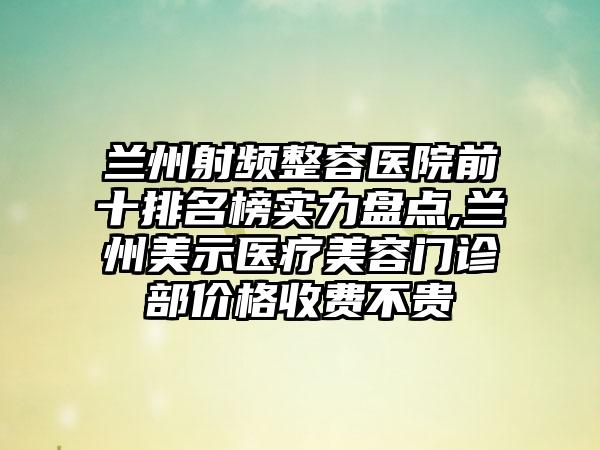 兰州射频整容医院前十排名榜实力盘点,兰州美示医疗美容门诊部价格收费不贵